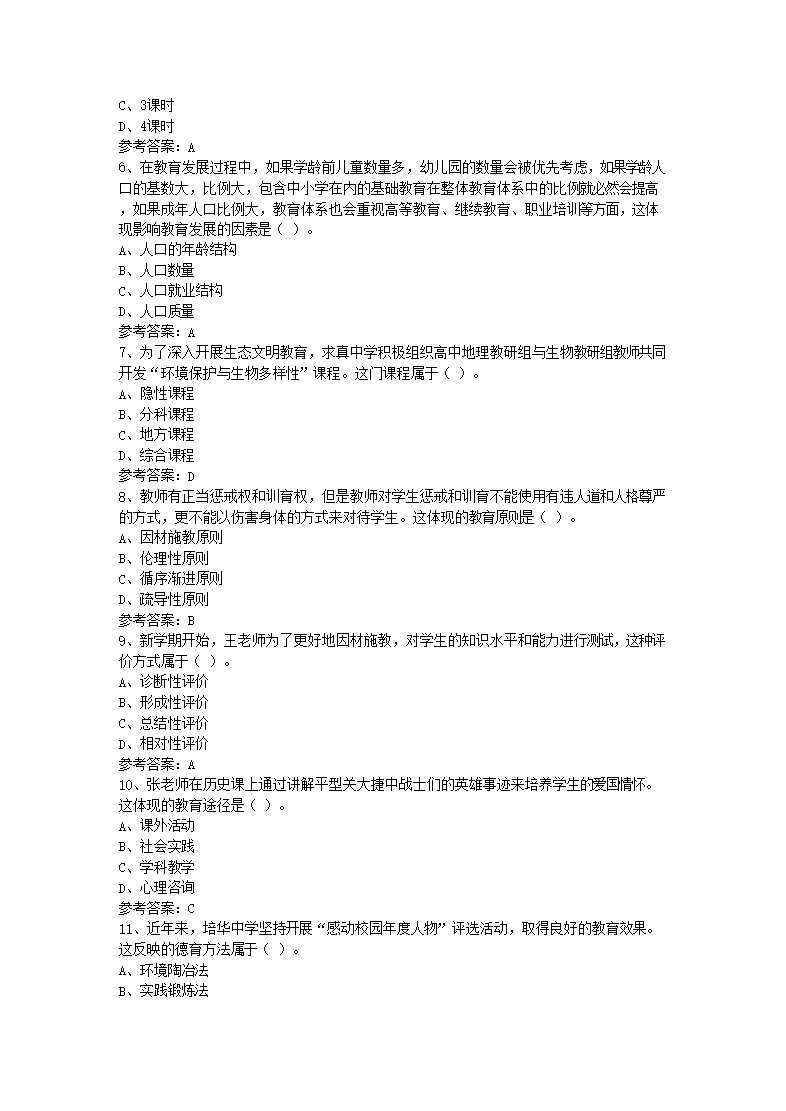 C、3课时
D、4课时
参考答案：A
6、在教育发展过程中，如果学龄前儿童数量多，幼儿园的数量会被优先考虑，如果学龄人口的基数大，比例大，包含中小学在内的基础教育在整体教育体系中的比例就必然会提高，如果成年人口比例大，教育体系也会重视高等教育、继续教育、职业培训等方面，这体现影响教育发展的因素是（ ）。
A、人口的年龄结构
B、人口数量
C、人口就业结构
D、人口质量
参考答案：A
7、为了深入开展生态文明教育，求真中学积极组织高中地理教研组与生物教研组教师共同开发“环境保护与生物多样性”课程。这门课程属于（ ）。
A、隐性课程
B、分科课程
C、地方课程
D、综合课程
参考答案：D
8、教师有正当惩戒权和训育权，但是教师对学生惩戒和训育不能使用有违人道和人格尊严的方式，更不能以伤害身体的方式来对待学生。这体现的教育原则是（ ）。
A、因材施教原则
B、伦理性原则
C、循序渐进原则
D、疏导性原则
参考答案：B
9、新学期开始，王老师为了更好地因材施教，对学生的知识水平和能力进行测试，这种评价方式属于（ ）。
A、诊断性评价
B、形成性评价
C、总结性评价
D、相对性评价
参考答案：A
10、张老师在历史课上通过讲解平型关大捷中战士们的英雄事迹来培养学生的爱国情怀。这体现的教育途径是（ ）。
A、课外活动
B、社会实践
C、学科教学
D、心理咨询
参考答案：C
11、近年来，培华中学坚持开展“感动校园年度人物”评选活动，取得良好的教育效果。这反映的德育方法属于（ ）。
A、环境陶冶法
B、实践锻炼法